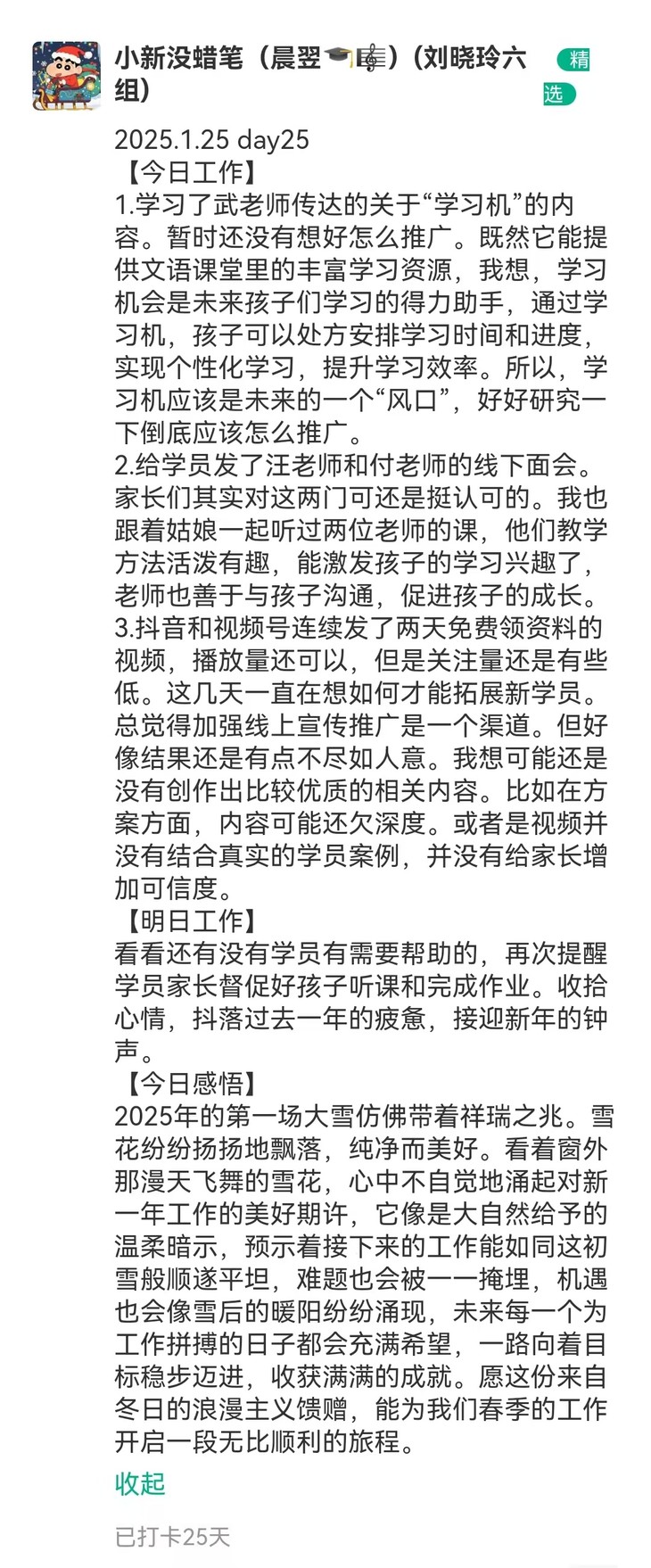 小新没蜡笔（晨翌🎓🎼）(刘晓玲六组)

精选

2025.1.25 day25
【今日工作】
1.学习了武老师传达的关于“学习机”的内容。暂时还没有想好怎么推广。既然它能提供文语课堂里的丰富学习资源，我想，学习机会是未来孩子们学习的得力助手，通过学习机，孩子可以处方安排学习时间和进度，实现个性化学习，提升学习效率。所以，学习机应该是未来的一个“风口”，好好研究一下倒底应该怎么推广。
2.给学员发了汪老师和付老师的线下面会。家长们其实对这两门可还是挺认可的。我也跟着姑娘一起听过两位老师的课，他们教学方法活泼有趣，能激发孩子的学习兴趣了，老师也善于与孩子沟通，促进孩子的成长。
3.抖音和视频号连续发了两天免费领资料的视频，播放量还可以，但是关注量还是有些低。这几天一直在想如何才能拓展新学员。总觉得加强线上宣传推广是一个渠道。但好像结果还是有点不尽如人意。我想可能还是没有创作出比较优质的相关内容。比如在方案方面，内容可能还欠深度。或者是视频并没有结合真实的学员案例，并没有给家长增加可信度。
【明日工作】
看看还有没有学员有需要帮助的，再次提醒学员家长督促好孩子听课和完成作业。收拾心情，抖落过去一年的疲惫，接迎新年的钟声。
【今日感悟】
2025年的第一场大雪仿佛带着祥瑞之兆。雪花纷纷扬扬地飘落，纯净而美好。看着窗外那漫天飞舞的雪花，心中不自觉地涌起对新一年工作的美好期许，它像是大自然给予的温柔暗示，预示着接下来的工作能如同这初雪般顺遂平坦，难题也会被一一掩埋，机遇也会像雪后的暖阳纷纷涌现，未来每一个为工作拼搏的日子都会充满希望，一路向着目标稳步迈进，收获满满的成就。愿这份来自冬日的浪漫主义馈赠，能为我们春季的工作开启一段无比顺利的旅程。

收起

已打卡25天